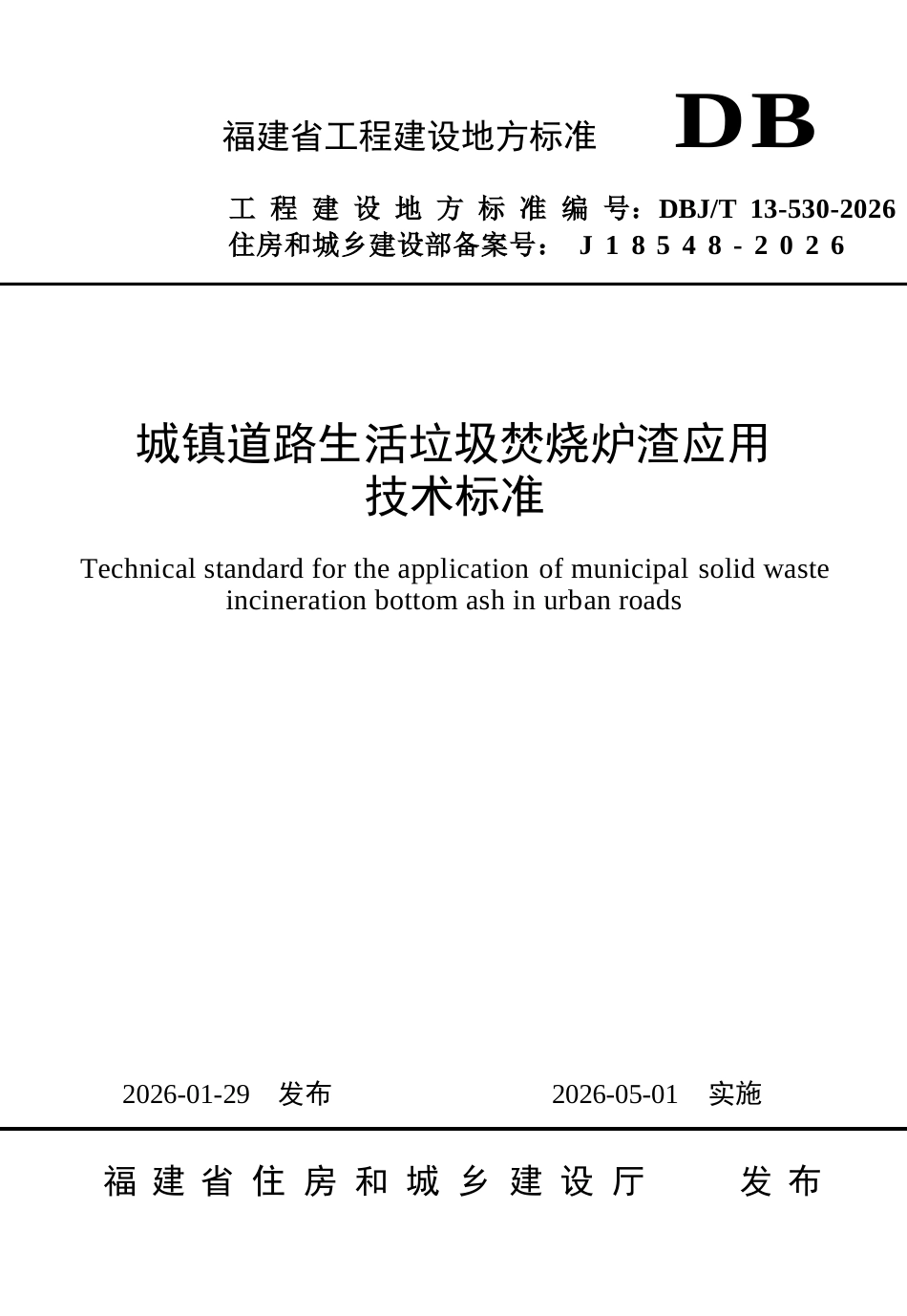 福建省工程建设地方标准 DB

工程建设地方标准编号：DBJ/T 13-530-2026
住房和城乡建设部备案号： J18548-2026

城镇道路生活垃圾焚烧炉渣应用技术标准

Technical standard for the application of municipal solid waste incineration bottom ash in urban roads

2026-01-29 发布 2026-05-01 实施

福建省住房和城乡建设厅 发布